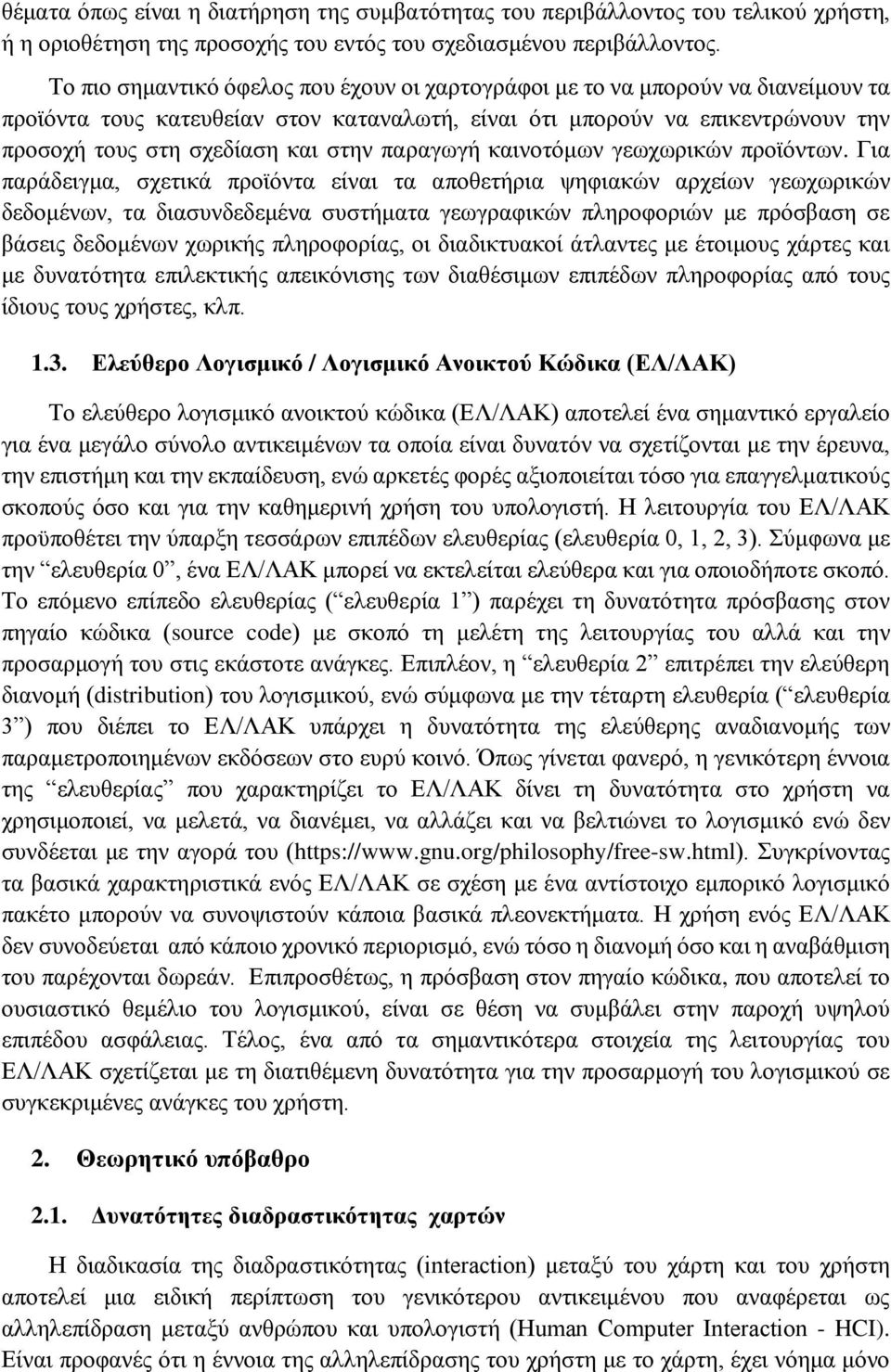 θέματα όπως είναι η διατήρηση της συμβατότητας του περιβάλλοντος του τελικού χρήστη, ή η οριοθέτηση της προσοχής του εντός του σχεδιασμένου περιβάλλοντος.

Το πιο σημαντικό όφελος που έχουν οι χαρτογράφοι με το να μπορούν να διανείμουν τα προϊόντα τους κατευθείαν στον καταναλωτή, είναι ότι μπορούν να επικεντρώνουν την προσοχή τους στη σχεδίαση και στην παραγωγή καινοτόμων γεωχωρικών προϊόντων. Για παράδειγμα, σχετικά προϊόντα είναι τα αποθετήρια ψηφιακών αρχείων γεωχωρικών δεδομένων, τα διασυνδεδεμένα συστήματα γεωγραφικών πληροφοριών με πρόσβαση σε βάσεις δεδομένων χωρικής πληροφορίας, οι διαδικτυακοί άτλαντες με έτοιμους χάρτες και με δυνατότητα επιλεκτικής απεικόνισης των διαθέσιμων επιπέδων πληροφορίας από τους ίδιους τους χρήστες, κλπ.

1.3. Ελεύθερο Λογισμικό / Λογισμικό Ανοικτού Κώδικα (ΕΛ/ΛΑΚ)

Το ελεύθερο λογισμικό ανοικτού κώδικα (ΕΛ/ΛΑΚ) αποτελεί ένα σημαντικό εργαλείο για ένα μεγάλο σύνολο αντικειμένων τα οποία είναι δυνατόν να σχετίζονται με την έρευνα, την επιστήμη και την εκπαίδευση, ενώ αρκετές φορές αξιοποιείται τόσο για επαγγελματικούς σκοπούς όσο και για την καθημερινή χρήση του υπολογιστή. Η λειτουργία του ΕΛ/ΛΑΚ προϋποθέτει την ύπαρξη τεσσάρων επιπέδων ελευθερίας (ελευθερία 0, 1, 2, 3). Σύμφωνα με την “ελευθερία 0”, ένα ΕΛ/ΛΑΚ μπορεί να εκτελείται ελεύθερα και για οποιοδήποτε σκοπό. Το επόμενο επίπεδο ελευθερίας (“ελευθερία 1”) παρέχει τη δυνατότητα πρόσβασης στον πηγαίο κώδικα (source code) με σκοπό τη μελέτη της λειτουργίας του αλλά και την προσαρμογή του στις εκάστοτε ανάγκες. Επιπλέον, η “ελευθερία 2” επιτρέπει την ελεύθερη διανομή (distribution) του λογισμικού, ενώ σύμφωνα με την τέταρτη ελευθερία (“ελευθερία 3”) που διέπει το ΕΛ/ΛΑΚ υπάρχει η δυνατότητα της ελεύθερης αναδιανομής των παραμετροποιημένων εκδόσεων στο ευρύ κοινό. Όπως γίνεται φανερό, η γενικότερη έννοια της “ελευθερίας” που χαρακτηρίζει το ΕΛ/ΛΑΚ δίνει τη δυνατότητα στο χρήστη να χρησιμοποιεί, να μελετά, να διανέμει, να αλλάζει και να βελτιώνει το λογισμικό ενώ δεν συνδέεται με την αγορά του (https://www.gnu.org/philosophy/free-sw.html). Συγκρίνοντας τα βασικά χαρακτηριστικά ενός ΕΛ/ΛΑΚ σε σχέση με ένα αντίστοιχο εμπορικό λογισμικό πακέτο μπορούν να συνοψιστούν κάποια βασικά πλεονεκτήματα. Η χρήση ενός ΕΛ/ΛΑΚ δεν συνοδεύεται από κάποιο χρονικό περιορισμό, ενώ τόσο η διανομή όσο και η αναβάθμιση του παρέχονται δωρεάν. Επιπροσθέτως, η πρόσβαση στον πηγαίο κώδικα, που αποτελεί το ουσιαστικό θεμέλιο του λογισμικού, είναι σε θέση να συμβάλει στην παροχή υψηλού επιπέδου ασφάλειας. Τέλος, ένα από τα σημαντικότερα στοιχεία της λειτουργίας του ΕΛ/ΛΑΚ σχετίζεται με τη διατιθέμενη δυνατότητα για την προσαρμογή του λογισμικού σε συγκεκριμένες ανάγκες του χρήστη.

2. Θεωρητικό υπόβαθρο

2.1. Δυνατότητες διαδραστικότητας χαρτών

Η διαδικασία της διαδραστικότητας (interaction) μεταξύ του χάρτη και του χρήστη αποτελεί μια ειδική περίπτωση του γενικότερου αντικειμένου που αναφέρεται ως αλληλεπίδραση μεταξύ ανθρώπου και υπολογιστή (Human Computer Interaction - HCI). Είναι προφανές ότι η έννοια της αλληλεπίδρασης με το χάρτη, έχει νόημα μόνο